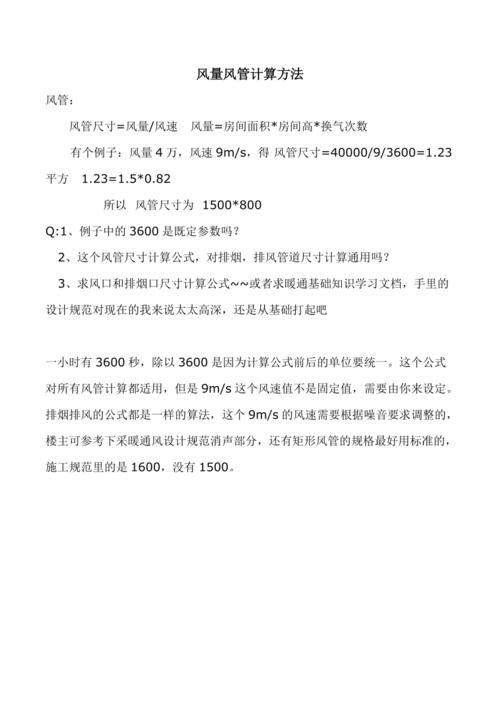 风量风管计算方法

风管：

风管尺寸=风量/风速　风量=房间面积*房间高*换气次数

有个例子：风量 4 万，风速 9m/s，得 风管尺寸=40000/9/3600=1.23 平方　1.23=1.5*0.82

所以　风管尺寸为　1500*800

Q:1、例子中的 3600 是既定参数吗？

2、这个风管尺寸计算公式，对排烟，排风管道尺寸计算通用吗？

3、求风口和排烟口尺寸计算公式~~或者求暖通基础知识学习文档，手里的设计规范对现在的我来说太太高深，还是从基础打起吧

一小时有 3600 秒，除以 3600 是因为计算公式前后的单位要统一。这个公式对所有风管计算都适用，但是 9m/s 这个风速值不是固定值，需要由你来设定。排烟排风的公式都是一样的算法，这个 9m/s 的风速需要根据噪音要求调整的，楼主可参考下采暖通风设计规范消声部分，还有矩形风管的规格最好用标准的，施工规范里的是 1600，没有 1500。